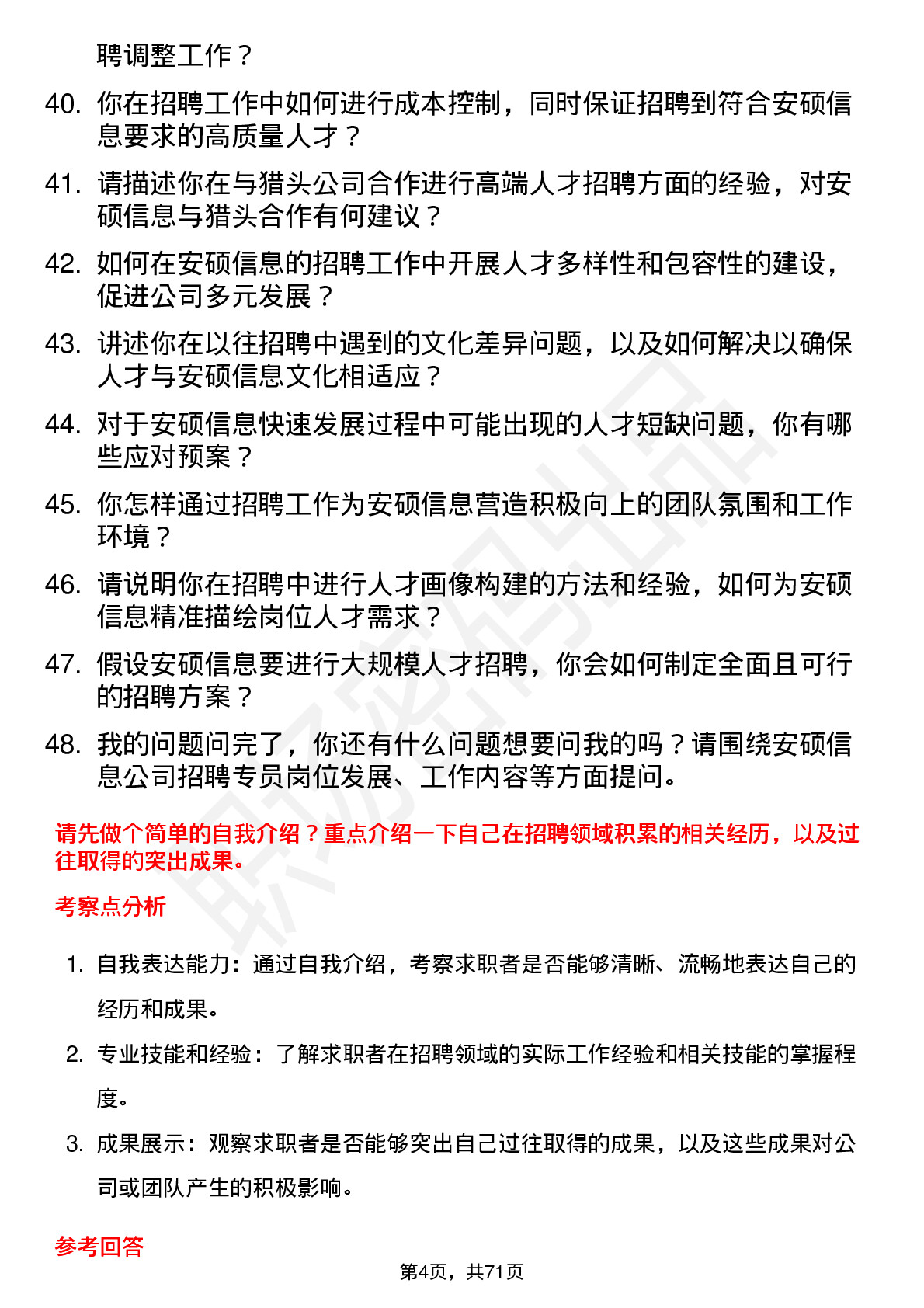 聘调整工作？

40. 你在招聘工作中如何进行成本控制，同时保证招聘到符合安硕信息要求的高质量人才？

41. 请描述你在与猎头公司合作进行高端人才招聘方面的经验，对安硕信息与猎头合作有何建议？

42. 如何在安硕信息的招聘工作中开展人才多样性和包容性的建设，促进公司多元发展？

43. 讲述你在以往招聘中遇到的文化差异问题，以及如何解决以确保人才与安硕信息文化相适应？

44. 对于安硕信息快速发展过程中可能出现的人才短缺问题，你有哪些应对预案？

45. 你怎样通过招聘工作为安硕信息营造积极向上的团队氛围和工作环境？

46. 请说明你在招聘中进行人才画像构建的方法和经验，如何为安硕信息精准描绘岗位人才需求？

47. 假设安硕信息要进行大规模人才招聘，你会如何制定全面且可行的招聘方案？

48. 我的问题问完了，你还有什么问题想要问我的吗？请围绕安硕信息公司招聘专员岗位发展、工作内容等方面提问。

请先做个简单的自我介绍？重点介绍一下自己在招聘领域积累的相关经历，以及过往取得的突出成果。

考察点分析

1. 自我表达能力：通过自我介绍，考察求职者是否能够清晰、流畅地表达自己的经历和成果。

2. 专业技能和经验：了解求职者在招聘领域的实际工作经验和相关技能的掌握程度。

3. 成果展示：观察求职者是否能够突出自己过往取得的成果，以及这些成果对公司或团队产生的积极影响。

参考回答

第4页，共71页